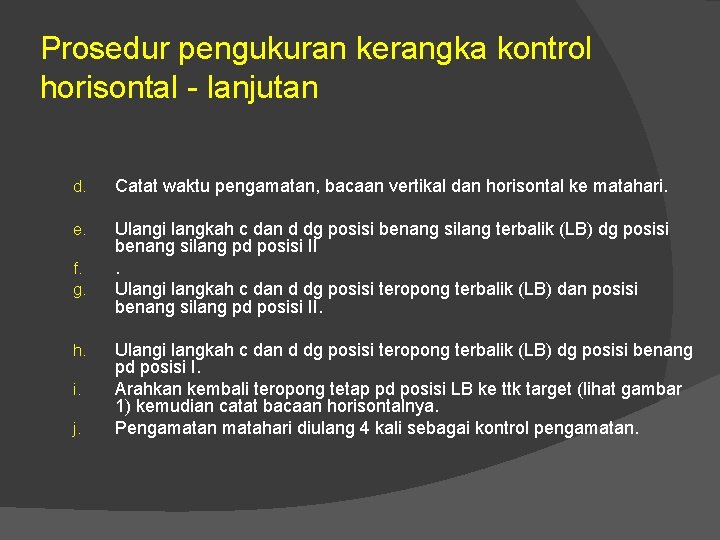 Prosedur pengukuran kerangka kontrol horisontal - lanjutan

d. Catat waktu pengamatan, bacaan vertikal dan horisontal ke matahari.

e. Ulangi langkah c dan d dg posisi benang silang terbalik (LB) dg posisi benang silang pd posisi II

f. .

g. Ulangi langkah c dan d dg posisi teropong terbalik (LB) dan posisi benang silang pd posisi II.

h. Ulangi langkah c dan d dg posisi teropong terbalik (LB) dg posisi benang pd posisi I.

i. Arahkan kembali teropong tetap pd posisi LB ke ttk target (lihat gambar 1) kemudian catat bacaan horisontalnya.

j. Pengamatan matahari diulang 4 kali sebagai kontrol pengamatan.